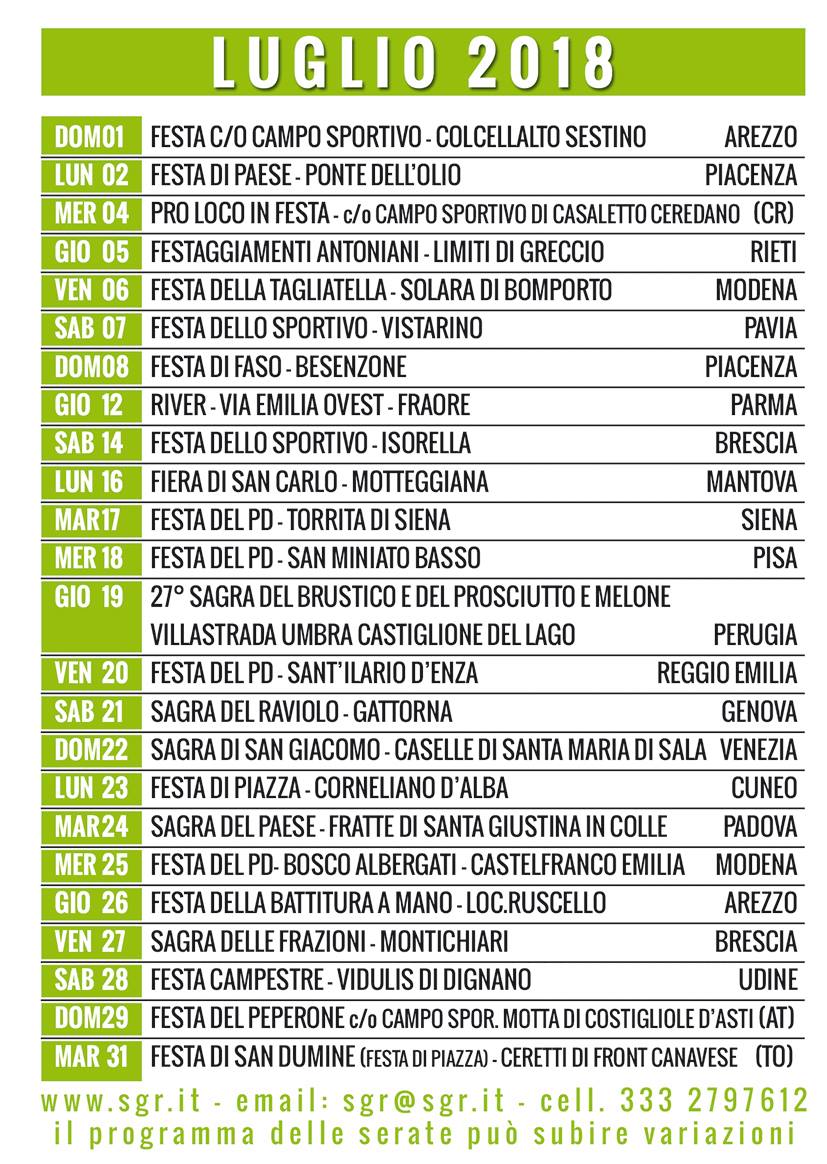 LUGLIO 2018

| | | |
|---|---|---|
| DOM01 | FESTA C/O CAMPO SPORTIVO - COLCELLALTO SESTINO | AREZZO |
| LUN 02 | FESTA DI PAESE - PONTE DELL'OLIO | PIACENZA |
| MER 04 | PRO LOCO IN FESTA - c/o CAMPO SPORTIVO DI CASALETTO CEREDANO | (CR) |
| GIO 05 | FESTAGGIAMENTI ANTONIANI - LIMITI DI GRECCIO | RIETI |
| VEN 06 | FESTA DELLA TAGLIATELLA - SOLARA DI BOMPORTO | MODENA |
| SAB 07 | FESTA DELLO SPORTIVO - VISTARINO | PAVIA |
| DOM08 | FESTA DI FASO - BESENZONE | PIACENZA |
| GIO 12 | RIVER - VIA EMILIA OVEST - FRAORE | PARMA |
| SAB 14 | FESTA DELLO SPORTIVO - ISORELLA | BRESCIA |
| LUN 16 | FIERA DI SAN CARLO - MOTTEGGIANA | MANTOVA |
| MAR17 | FESTA DEL PD - TORRITA DI SIENA | SIENA |
| MER 18 | FESTA DEL PD - SAN MINIATO BASSO | PISA |
| GIO 19 | 27° SAGRA DEL BRUSTICO E DEL PROSCIUTTO E MELONE VILLASTRADA UMBRA CASTIGLIONE DEL LAGO | PERUGIA |
| VEN 20 | FESTA DEL PD - SANT'ILARIO D'ENZA | REGGIO EMILIA |
| SAB 21 | SAGRA DEL RAVIOLO - GATTORNA | GENOVA |
| DOM22 | SAGRA DI SAN GIACOMO - CASELLE DI SANTA MARIA DI SALA | VENEZIA |
| LUN 23 | FESTA DI PIAZZA - CORNELIANO D'ALBA | CUNEO |
| MAR24 | SAGRA DEL PAESE - FRATTE DI SANTA GIUSTINA IN COLLE | PADOVA |
| MER 25 | FESTA DEL PD- BOSCO ALBERGATI - CASTELFRANCO EMILIA | MODENA |
| GIO 26 | FESTA DELLA BATTITURA A MANO - LOC.RUSCELLO | AREZZO |
| VEN 27 | SAGRA DELLE FRAZIONI - MONTICHIARI | BRESCIA |
| SAB 28 | FESTA CAMPESTRE - VIDULIS DI DIGNANO | UDINE |
| DOM29 | FESTA DEL PEPERONE c/o CAMPO SPOR. MOTTA DI COSTIGLIOLE D'ASTI | (AT) |
| MAR 31 | FESTA DI SAN DUMINE (FESTA DI PIAZZA) - CERETTI DI FRONT CANAVESE | (TO) |

www.sgr.it - email: sgr@sgr.it - cell. 333 2797612
il programma delle serate può subire variazioni